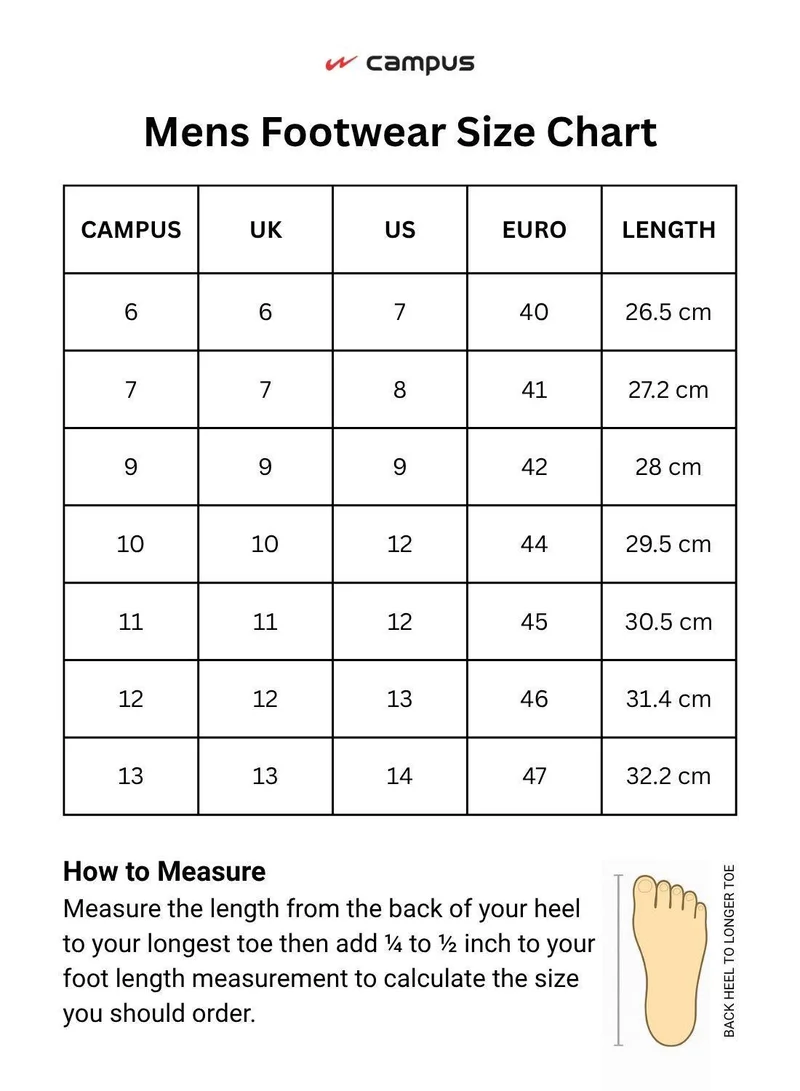 campus

Mens Footwear Size Chart

| CAMPUS | UK | US | EURO | LENGTH |
|---|---|---|---|---|
| 6 | 6 | 7 | 40 | 26.5 cm |
| 7 | 7 | 8 | 41 | 27.2 cm |
| 9 | 9 | 9 | 42 | 28 cm |
| 10 | 10 | 12 | 44 | 29.5 cm |
| 11 | 11 | 12 | 45 | 30.5 cm |
| 12 | 12 | 13 | 46 | 31.4 cm |
| 13 | 13 | 14 | 47 | 32.2 cm |

How to Measure
Measure the length from the back of your heel to your longest toe then add ¼ to ½ inch to your foot length measurement to calculate the size you should order.

BACK HEEL TO LONGER TOE